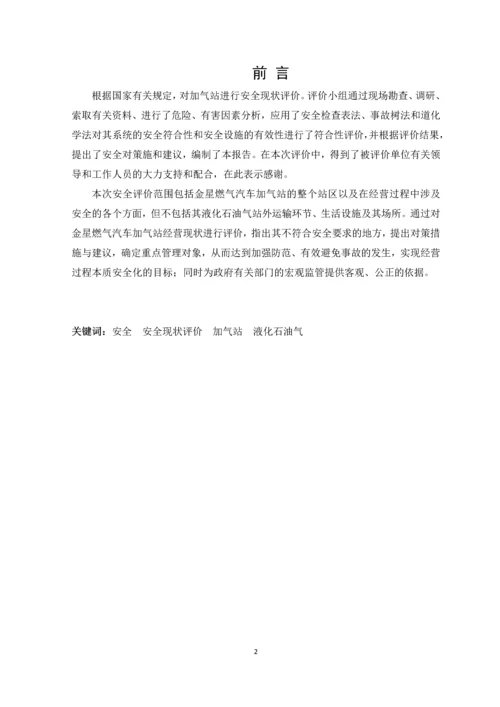 前 言

根据国家有关规定，对加气站进行安全现状评价。评价小组通过现场勘查、调研、索取有关资料、进行了危险、有害因素分析，应用了安全检查表法、事故树法和道化学法对其系统的安全符合性和安全设施的有效性进行了符合性评价，并根据评价结果，提出了安全对策施和建议，编制了本报告。在本次评价中，得到了被评价单位有关领导和工作人员的大力支持和配合，在此表示感谢。

本次安全评价范围包括金星燃气汽车加气站的整个站区以及在经营过程中涉及安全的各个方面，但不包括其液化石油气站外运输环节、生活设施及其场所。通过对金星燃气汽车加气站经营现状进行评价，指出其不符合安全要求的地方，提出对策措施与建议，确定重点管理对象，从而达到加强防范、有效避免事故的发生，实现经营过程本质安全化的目标；同时为政府有关部门的宏观监管提供客观、公正的依据。

关键词：安全 安全现状评价 加气站 液化石油气

2